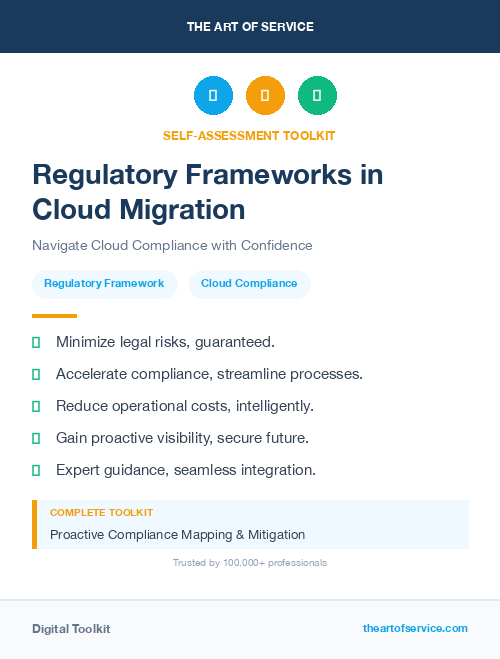 THE ART OF SERVICE

SELF-ASSESSMENT TOOLKIT

Regulatory Frameworks in Cloud Migration

Navigate Cloud Compliance with Confidence

Regulatory Framework

Cloud Compliance

Minimize legal risks, guaranteed.

Accelerate compliance, streamline processes.

Reduce operational costs, intelligently.

Gain proactive visibility, secure future.

Expert guidance, seamless integration.

COMPLETE TOOLKIT

Proactive Compliance Mapping & Mitigation

Trusted by 100,000+ professionals

Digital Toolkit

theartofservice.com